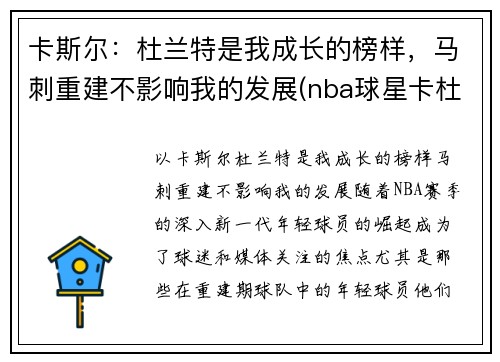 卡斯尔：杜兰特是我成长的榜样，马刺重建不影响我的发展(nba球星卡杜

以卡斯尔杜兰特是我成长的榜样马刺重建不影响我的发展随着NBA赛季的深入新一代年轻球员的崛起成为了球迷和媒体关注的焦点尤其是那些在重建期球队中的年轻球员他们